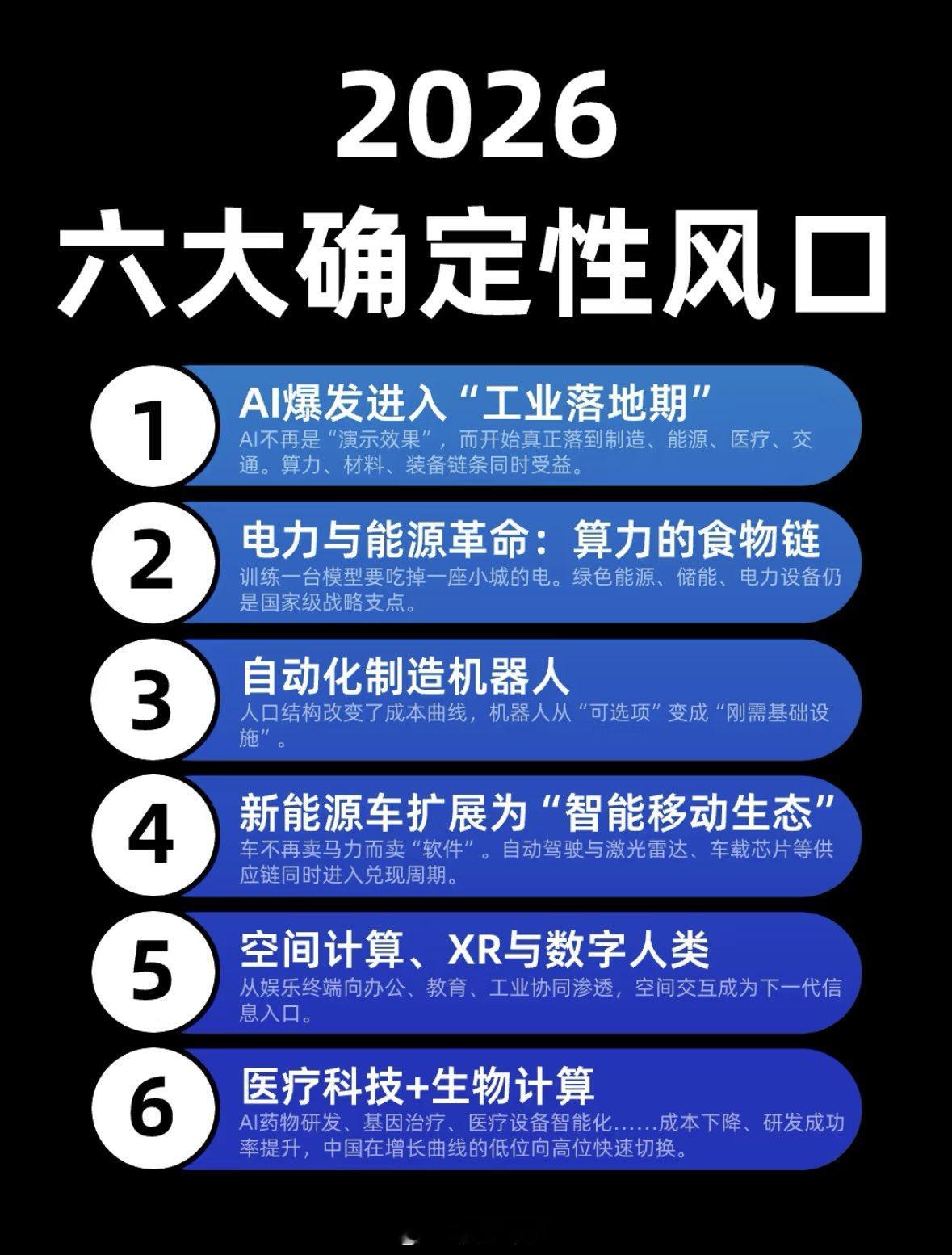 2026
六大确定性风口

1
AI爆发进入“工业落地期”
AI不再是“演示效果”，而开始真正落到制造、能源、医疗、交通。算力、材料、装备链条同时受益。

2
电力与能源革命：算力的食物链
训练一台模型要吃掉一座小城的电。绿色能源、储能、电力设备仍是国家级战略支点。

3
自动化制造机器人
人口结构改变了成本曲线，机器人从“可选项”变成“刚需基础设施”。

4
新能源车扩展为“智能移动生态”
车不再卖马力而卖“软件”。自动驾驶与激光雷达、车载芯片等供应链同时进入兑现周期。

5
空间计算、XR与数字人类
从娱乐终端向办公、教育、工业协同渗透，空间交互成为下一代信息入口。

6
医疗科技+生物计算
AI药物研发、基因治疗、医疗设备智能化……成本下降、研发成功率提升，中国在增长曲线的低位向高位快速切换。